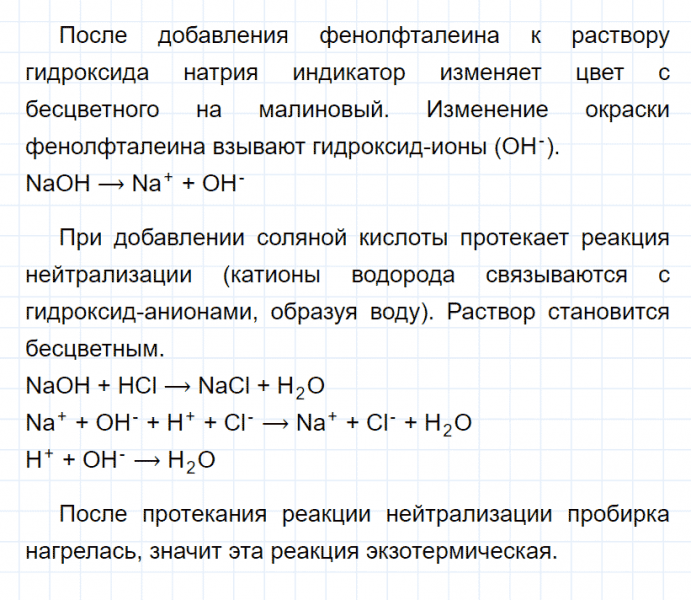 После добавления фенолфталеина к раствору гидроксида натрия индикатор изменяет цвет с бесцветного на малиновый. Изменение окраски фенолфталеина взывают гидроксид-ионы ($OH^-$).
$NaOH \longrightarrow Na^+ + OH^-$

При добавлении соляной кислоты протекает реакция нейтрализации (катионы водорода связываются с гидроксид-анионами, образуя воду). Раствор становится бесцветным.
$NaOH + HCl \longrightarrow NaCl + H_2O$
$Na^+ + OH^- + H^+ + Cl^- \longrightarrow Na^+ + Cl^- + H_2O$
$H^+ + OH^- \longrightarrow H_2O$

После протекания реакции нейтрализации пробирка нагрелась, значит эта реакция экзотермическая.